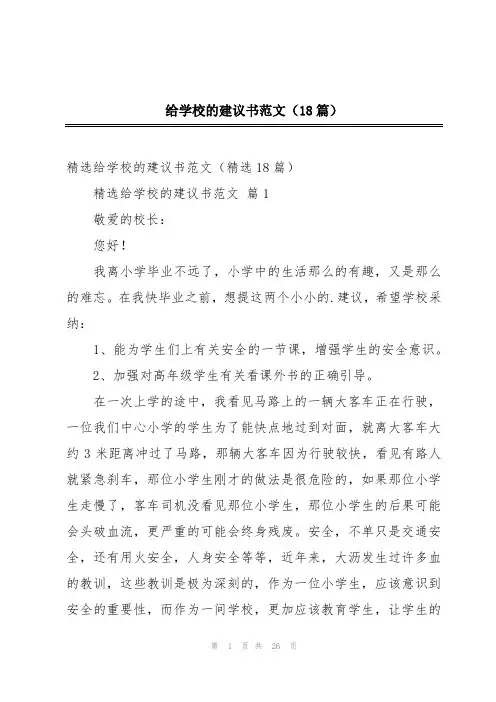 给学校的建议书范文（18篇）

精选给学校的建议书范文（精选18篇）

精选给学校的建议书范文 篇1

敬爱的校长：

您好！

我离小学毕业不远了，小学中的生活那么的有趣，又是那么的难忘。在我快毕业之前，想提这两个小小的.建议，希望学校采纳：

1、能为学生们上有关安全的一节课，增强学生的安全意识。

2、加强对高年级学生有关看课外书的正确引导。

在一次上学的途中，我看见马路上的一辆大客车正在行驶，一位我们中心小学的学生为了能快点地过到对面，就离大客车大约3米距离冲过了马路，那辆大客车因为行驶较快，看见有路人就紧急刹车，那位小学生刚才的做法是很危险的，如果那位小学生走慢了，客车司机没看见那位小学生，那位小学生的后果可能会头破血流，更严重的可能会终身残废。安全，不单只是交通安全，还有用火安全，人身安全等等，近年来，大沥发生过许多血的教训，这些教训是极为深刻的，作为一位小学生，应该意识到安全的重要性，而作为一间学校，更加应该教育学生，让学生的

第 1 页 共 26 页